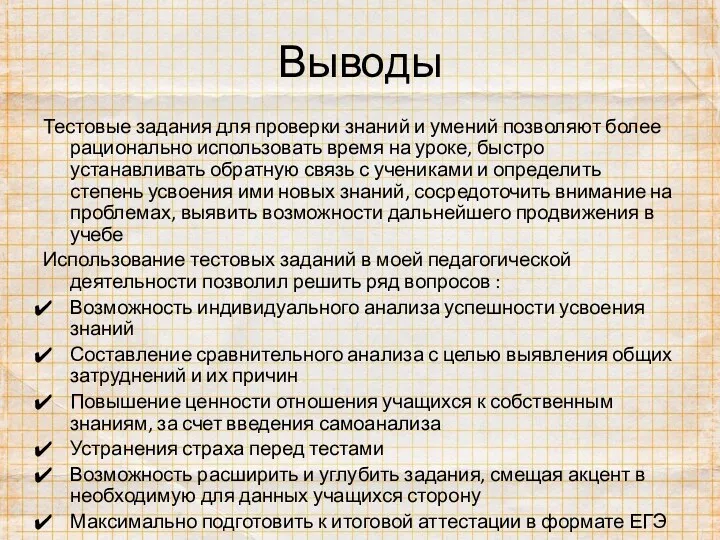 Выводы

Тестовые задания для проверки знаний и умений позволяют более рационально использовать время на уроке, быстро устанавливать обратную связь с учениками и определить степень усвоения ими новых знаний, сосредоточить внимание на проблемах, выявить возможности дальнейшего продвижения в учебе

Использование тестовых заданий в моей педагогической деятельности позволил решить ряд вопросов :

✔ Возможность индивидуального анализа успешности усвоения знаний

✔ Составление сравнительного анализа с целью выявления общих затруднений и их причин

✔ Повышение ценности отношения учащихся к собственным знаниям, за счет введения самоанализа

✔ Устранения страха перед тестами

✔ Возможность расширить и углубить задания, смещая акцент в необходимую для данных учащихся сторону

✔ Максимально подготовить к итоговой аттестации в формате ЕГЭ